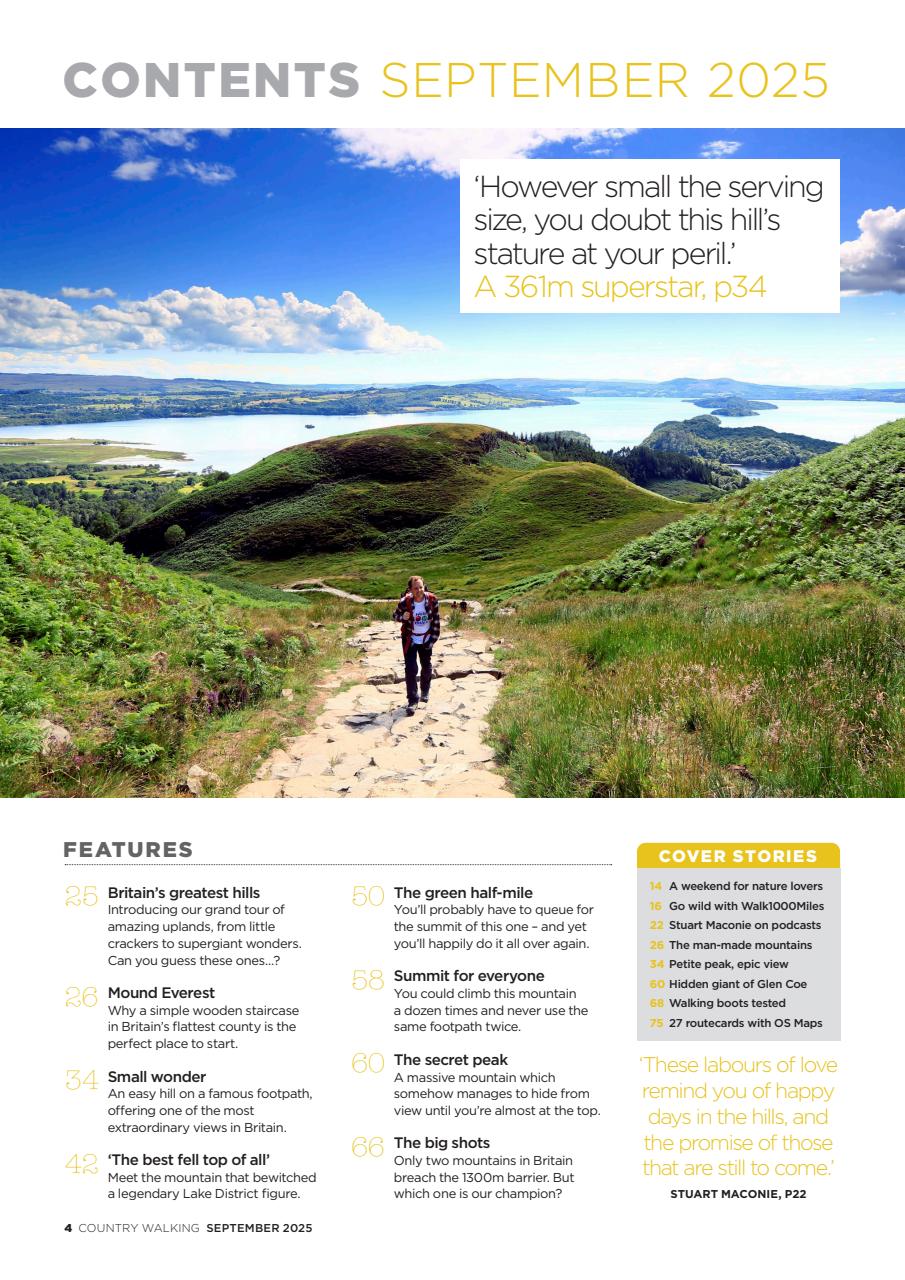 CONTENTS SEPTEMBER 2025

'However small the serving size, you doubt this hill's stature at your peril.'
A 361m superstar, p34

FEATURES

25 Britain's greatest hills
Introducing our grand tour of amazing uplands, from little crackers to supergiant wonders. Can you guess these ones...?

26 Mound Everest
Why a simple wooden staircase in Britain's flattest county is the perfect place to start.

34 Small wonder
An easy hill on a famous footpath, offering one of the most extraordinary views in Britain.

42 'The best fell top of all'
Meet the mountain that bewitched a legendary Lake District figure.

50 The green half-mile
You'll probably have to queue for the summit of this one – and yet you'll happily do it all over again.

58 Summit for everyone
You could climb this mountain a dozen times and never use the same footpath twice.

60 The secret peak
A massive mountain which somehow manages to hide from view until you're almost at the top.

66 The big shots
Only two mountains in Britain breach the 1300m barrier. But which one is our champion?

COVER STORIES

14 A weekend for nature lovers
16 Go wild with Walk1000Miles
22 Stuart Maconie on podcasts
26 The man-made mountains
34 Petite peak, epic view
60 Hidden giant of Glen Coe
68 Walking boots tested
75 27 routecards with OS Maps

'These labours of love remind you of happy days in the hills, and the promise of those that are still to come.'
STUART MACONIE, P22

4 COUNTRY WALKING SEPTEMBER 2025